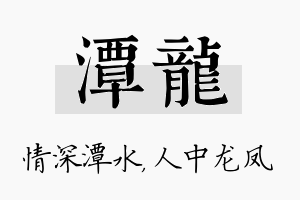 潭龍

情深潭水，人中龙凤